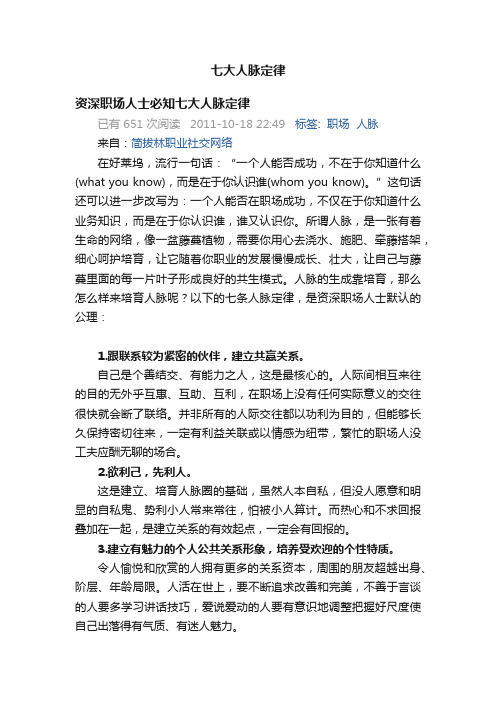 七大人脉定律

资深职场人士必知七大人脉定律

已有 651 次阅读 2011-10-18 22:49 标签: 职场 人脉

来自：简拔林职业社交网络

在好莱坞，流行一句话：“一个人能否成功，不在于你知道什么(what you know)，而是在于你认识谁(whom you know)。”这句话还可以进一步改写为：一个人能否在职场成功，不仅在于你知道什么业务知识，而是在于你认识谁，谁又认识你。所谓人脉，是一张有着生命的网络，像一盆藤蔓植物，需要你用心去浇水、施肥、牵藤搭架，细心呵护培育，让它随着你职业的发展慢慢成长、壮大，让自己与藤蔓里面的每一片叶子形成良好的共生模式。人脉的生成靠培育，那么怎么样来培育人脉呢？以下的七条人脉定律，是资深职场人士默认的公理：

1.跟联系较为紧密的伙伴，建立共赢关系。

自己是个善结交、有能力之人，这是最核心的。人际间相互来往的目的无外乎互惠、互助、互利，在职场上没有任何实际意义的交往很快就会断了联络。并非所有的人际交往都以功利为目的，但能够长久保持密切往来，一定有利益关联或以情感为纽带，繁忙的职场人没工夫应酬无聊的场合。

2.欲利己，先利人。

这是建立、培育人脉圈的基础，虽然人本自私，但没人愿意和明显的自私鬼、势利小人常来常往，怕被小人算计。而热心和不求回报叠加在一起，是建立关系的有效起点，一定会有回报的。

3.建立有魅力的个人公共关系形象，培养受欢迎的个性特质。

令人愉悦和欣赏的人拥有更多的关系资本，周围的朋友超越出身、阶层、年龄局限。人活在世上，要不断追求改善和完美，不善于言谈的人要多学习讲话技巧，爱说爱动的人要有意识地调整把握好尺度使自己出落得有气质、有迷人魅力。